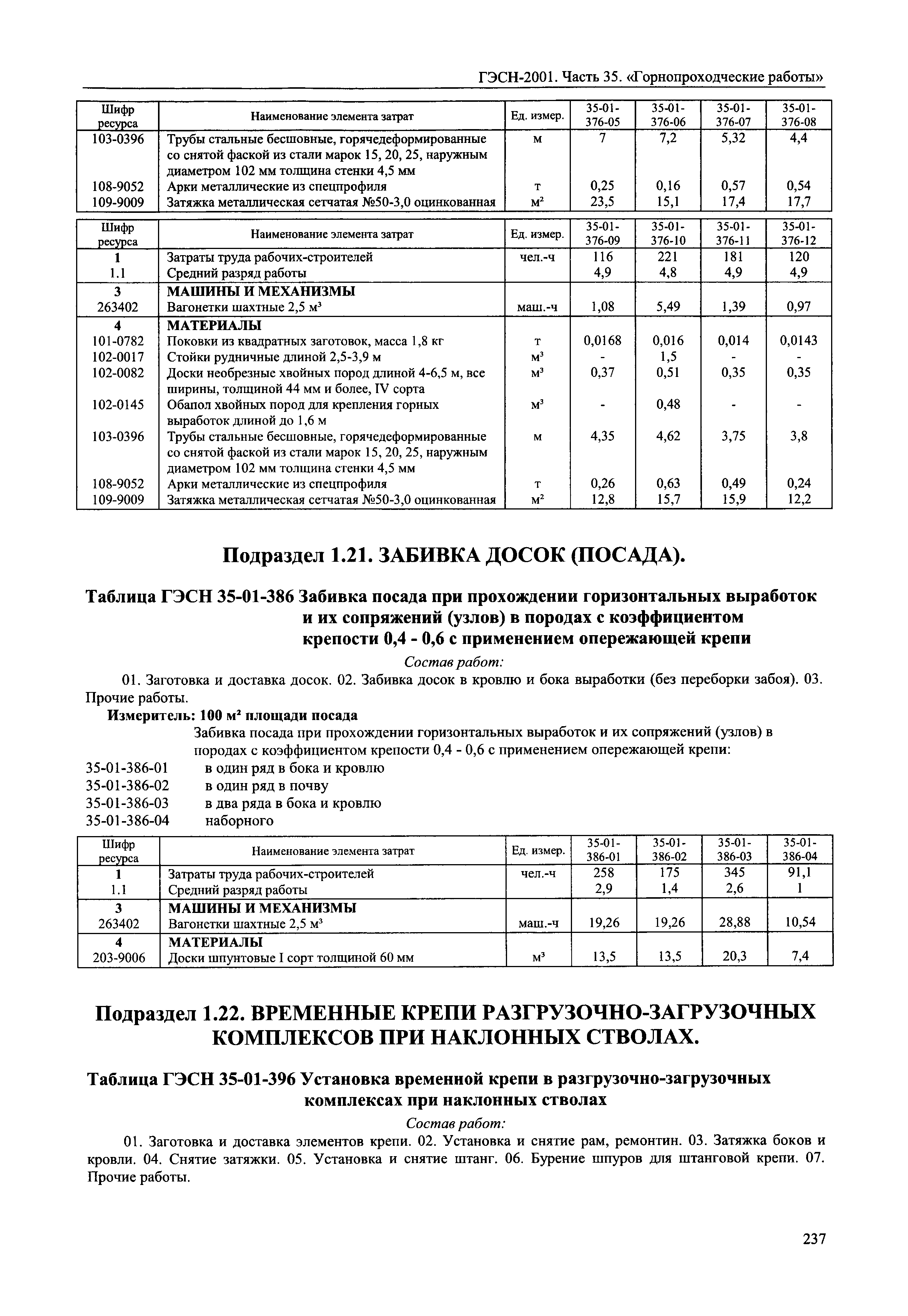 ГЭСН-2001. Часть 35. «Горнопроходческие работы»

| Шифр ресурса | Наименование элемента затрат | Ед. измер. | 35-01-376-05 | 35-01-376-06 | 35-01-376-07 | 35-01-376-08 |
|---|---|---|---|---|---|---|
| 103-0396 | Трубы стальные бесшовные, горячедеформированные со снятой фаской из стали марок 15, 20, 25, наружным диаметром 102 мм толщина стенки 4,5 мм | м | 7 | 7,2 | 5,32 | 4,4 |
| 108-9052 | Арки металлические из спецпрофиля | т | 0,25 | 0,16 | 0,57 | 0,54 |
| 109-9009 | Затяжка металлическая сетчатая №50-3,0 оцинкованная | м² | 23,5 | 15,1 | 17,4 | 17,7 |

| Шифр ресурса | Наименование элемента затрат | Ед. измер. | 35-01-376-09 | 35-01-376-10 | 35-01-376-11 | 35-01-376-12 |
|---|---|---|---|---|---|---|
| 1 | Затраты труда рабочих-строителей | чел.-ч | 116 | 221 | 181 | 120 |
| 1.1 | Средний разряд работы | | 4,9 | 4,8 | 4,9 | 4,9 |
| 3 | МАШИНЫ И МЕХАНИЗМЫ | | | | | |
| 263402 | Вагонетки шахтные 2,5 м³ | маш.-ч | 1,08 | 5,49 | 1,39 | 0,97 |
| 4 | МАТЕРИАЛЫ | | | | | |
| 101-0782 | Поковки из квадратных заготовок, масса 1,8 кг | т | 0,0168 | 0,016 | 0,014 | 0,0143 |
| 102-0017 | Стойки рудничные длиной 2,5-3,9 м | м³ | - | 1,5 | - | - |
| 102-0082 | Доски необрезные хвойных пород длиной 4-6,5 м, все ширины, толщиной 44 мм и более, IV сорта | м³ | 0,37 | 0,51 | 0,35 | 0,35 |
| 102-0145 | Обапол хвойных пород для крепления горных выработок длиной до 1,6 м | м³ | - | 0,48 | - | - |
| 103-0396 | Трубы стальные бесшовные, горячедеформированные со снятой фаской из стали марок 15, 20, 25, наружным диаметром 102 мм толщина стенки 4,5 мм | м | 4,35 | 4,62 | 3,75 | 3,8 |
| 108-9052 | Арки металлические из спецпрофиля | т | 0,26 | 0,63 | 0,49 | 0,24 |
| 109-9009 | Затяжка металлическая сетчатая №50-3,0 оцинкованная | м² | 12,8 | 15,7 | 15,9 | 12,2 |

Подраздел 1.21. ЗАБИВКА ДОСОК (ПОСАДА).

Таблица ГЭСН 35-01-386 Забивка посада при прохождении горизонтальных выработок и их сопряжений (узлов) в породах с коэффициентом крепости 0,4 - 0,6 с применением опережающей крепи

Состав работ:

01. Заготовка и доставка досок. 02. Забивка досок в кровлю и бока выработки (без переборки забоя). 03. Прочие работы.

Измеритель: 100 м² площади посада

Забивка посада при прохождении горизонтальных выработок и их сопряжений (узлов) в породах с коэффициентом крепости 0,4 - 0,6 с применением опережающей крепи:

35-01-386-01 в один ряд в бока и кровлю
35-01-386-02 в один ряд в почву
35-01-386-03 в два ряда в бока и кровлю
35-01-386-04 наборного

| Шифр ресурса | Наименование элемента затрат | Ед. измер. | 35-01-386-01 | 35-01-386-02 | 35-01-386-03 | 35-01-386-04 |
|---|---|---|---|---|---|---|
| 1 | Затраты труда рабочих-строителей | чел.-ч | 258 | 175 | 345 | 91,1 |
| 1.1 | Средний разряд работы | | 2,9 | 1,4 | 2,6 | 1 |
| 3 | МАШИНЫ И МЕХАНИЗМЫ | | | | | |
| 263402 | Вагонетки шахтные 2,5 м³ | маш.-ч | 19,26 | 19,26 | 28,88 | 10,54 |
| 4 | МАТЕРИАЛЫ | | | | | |
| 203-9006 | Доски шпунтовые I сорт толщиной 60 мм | м³ | 13,5 | 13,5 | 20,3 | 7,4 |

Подраздел 1.22. ВРЕМЕННЫЕ КРЕПИ РАЗГРУЗОЧНО-ЗАГРУЗОЧНЫХ КОМПЛЕКСОВ ПРИ НАКЛОННЫХ СТВОЛАХ.

Таблица ГЭСН 35-01-396 Установка временной крепи в разгрузочно-загрузочных комплексах при наклонных стволах

Состав работ:

01. Заготовка и доставка элементов крепи. 02. Установка и снятие рам, ремонтин. 03. Затяжка боков и кровли. 04. Снятие затяжки. 05. Установка и снятие штанг. 06. Бурение шпуров для штанговой крепи. 07. Прочие работы.

237